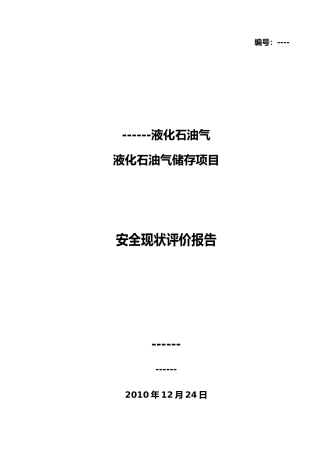 编号：----

------液化石油气

液化石油气储存项目

安全现状评价报告

------

------

2010 年 12 月 24 日